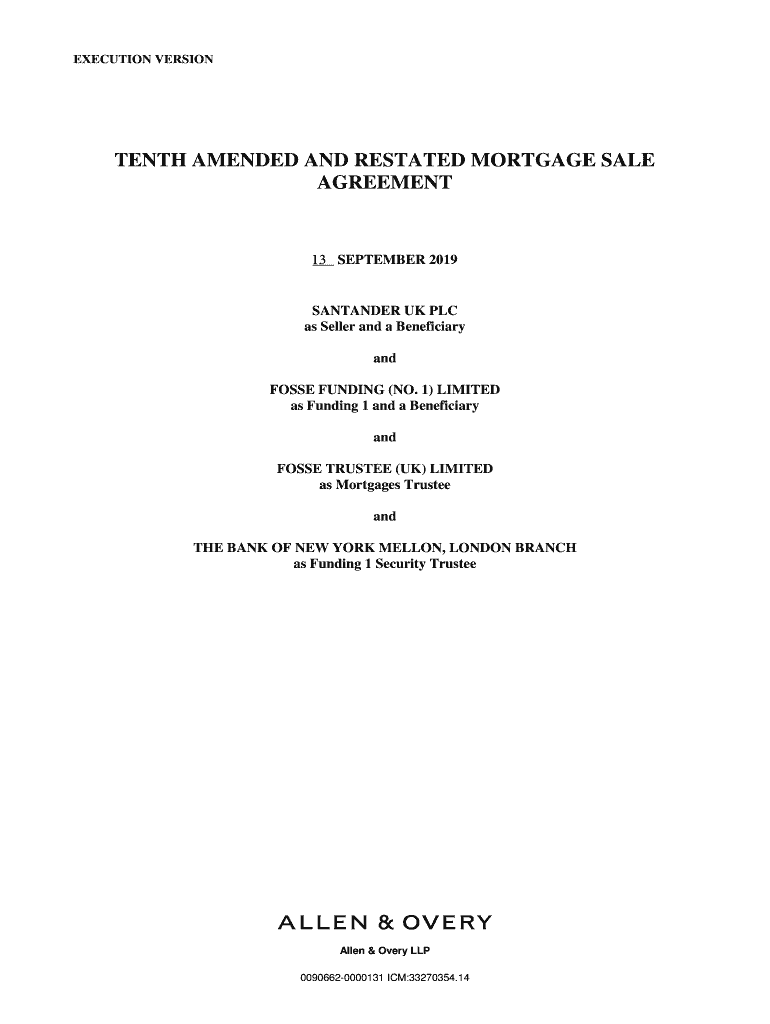 EXECUTION VERSION

TENTH AMENDED AND RESTATED MORTGAGE SALE AGREEMENT

13 SEPTEMBER 2019

SANTANDER UK PLC
as Seller and a Beneficiary

and

FOSSE FUNDING (NO. 1) LIMITED
as Funding 1 and a Beneficiary

and

FOSSE TRUSTEE (UK) LIMITED
as Mortgages Trustee

and

THE BANK OF NEW YORK MELLON, LONDON BRANCH
as Funding 1 Security Trustee

ALLEN & OVERY

Allen & Overy LLP

0090662-0000131 ICM:33270354.14